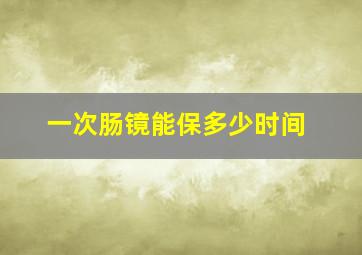 一次肠镜能保多少时间